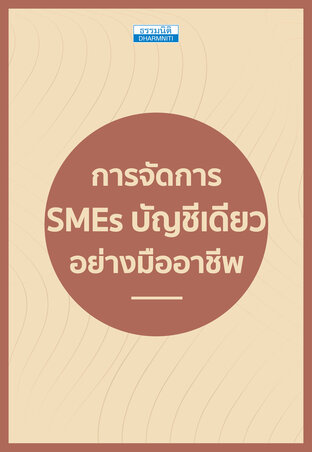 ธรรมนิติ
DHARMNITI

การจัดการ
SMEs บัญชีเดียว
อย่างมืออาชีพ